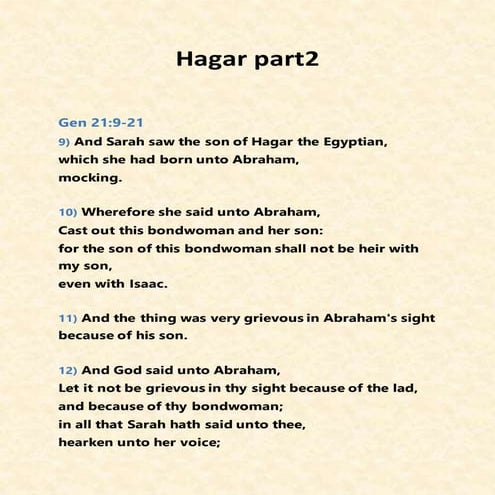 Hagar part2

Gen 21:9-21
9) And Sarah saw the son of Hagar the Egyptian, which she had born unto Abraham, mocking.

10) Wherefore she said unto Abraham, Cast out this bondwoman and her son: for the son of this bondwoman shall not be heir with my son, even with Isaac.

11) And the thing was very grievous in Abraham's sight because of his son.

12) And God said unto Abraham, Let it not be grievous in thy sight because of the lad, and because of thy bondwoman; in all that Sarah hath said unto thee, hearken unto her voice;